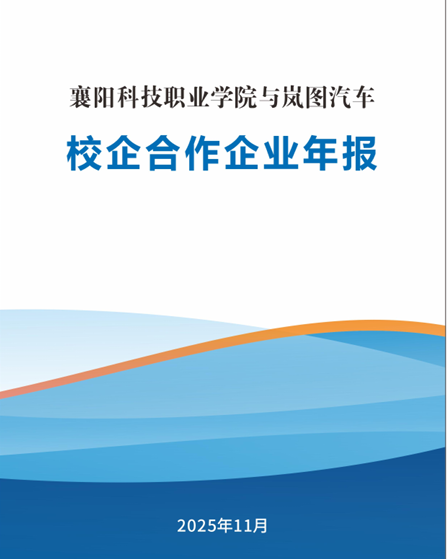 襄阳科技职业学院与岚图汽车

校企合作企业年报

2025年11月